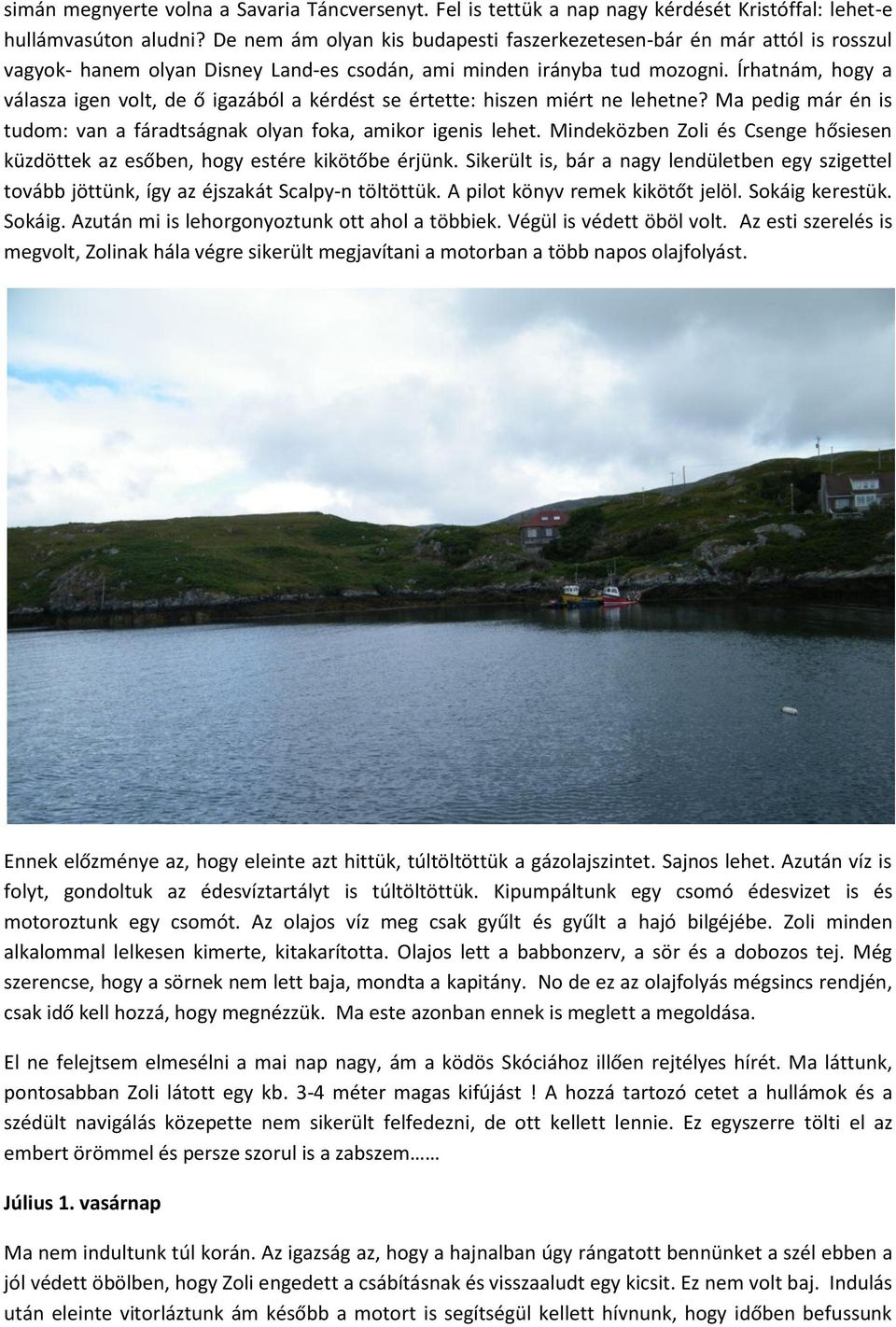 simán megnyerte volna a Savaria Táncversenyt. Fel is tettük a nap nagy kérdését Kristóffal: lehet-e hullámvasúton aludni? De nem ám olyan kis budapesti faszerkezetesen-bár én már attól is rosszul vagyok- hanem olyan Disney Land-es csodán, ami minden irányba tud mozogni. Írhatnám, hogy a válasza igen volt, de ő igazából a kérdést se értette: hiszen miért ne lehetne? Ma pedig már én is tudom: van a fáradtságnak olyan foka, amikor igenis lehet. Mindeközben Zoli és Csenge hősiesen küzdöttek az esőben, hogy estére kikötőbe érjünk. Sikerült is, bár a nagy lendületben egy szigettel tovább jöttünk, így az éjszakát Scalpy-n töltöttük. A pilot könyv remek kikötőt jelöl. Sokáig kerestük. Sokáig. Azután mi is lehorgonyoztunk ott ahol a többiek. Végül is védett öböl volt. Az esti szerelés is megvolt, Zolinak hála végre sikerült megjavítani a motorban a több napos olajfolyást.

Ennek előzménye az, hogy eleinte azt hittük, túltöltöttük a gázolajszintet. Sajnos lehet. Azután víz is folyt, gondoltuk az édesvíztartályt is túltöltöttük. Kipumpáltunk egy csomó édesvizet is és motoroztunk egy csomót. Az olajos víz meg csak gyűlt és gyűlt a hajó bilgéjébe. Zoli minden alkalommal lelkesen kimerte, kitakarította. Olajos lett a babbonzerv, a sör és a dobozos tej. Még szerencse, hogy a sörnek nem lett baja, mondta a kapitány. No de ez az olajfolyás mégsincs rendjén, csak idő kell hozzá, hogy megnézzük. Ma este azonban ennek is meglett a megoldása.

El ne felejtsem elmesélni a mai nap nagy, ám a ködös Skóciához illően rejtélyes hírét. Ma láttunk, pontosabban Zoli látott egy kb. 3-4 méter magas kifújást ! A hozzá tartozó cetet a hullámok és a szédült navigálás közepette nem sikerült felfedezni, de ott kellett lennie. Ez egyszerre tölti el az embert örömmel és persze szorul is a zabszem……

Július 1. vasárnap

Ma nem indultunk túl korán. Az igazság az, hogy a hajnalban úgy rángatott bennünket a szél ebben a jól védett öbölben, hogy Zoli engedett a csábításnak és visszaaludt egy kicsit. Ez nem volt baj. Indulás után eleinte vitorláztunk ám később a motort is segítségül kellett hívnunk, hogy időben befussunk